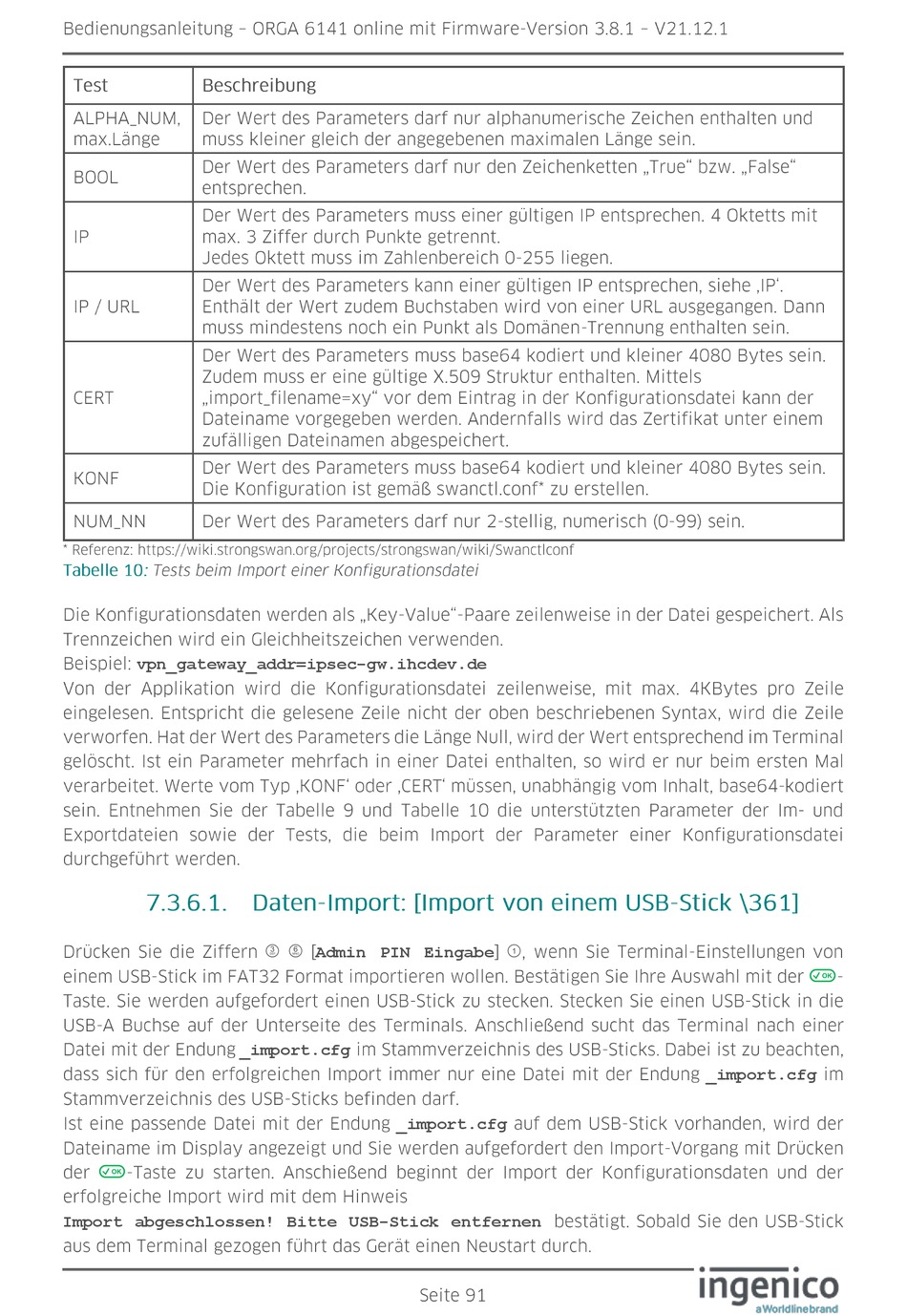 Bedienungsanleitung – ORGA 6141 online mit Firmware-Version 3.8.1 – V21.12.1

| Test | Beschreibung |
|---|---|
| ALPHA_NUM, max.Länge | Der Wert des Parameters darf nur alphanumerische Zeichen enthalten und muss kleiner gleich der angegebenen maximalen Länge sein. |
| BOOL | Der Wert des Parameters darf nur den Zeichenketten „True“ bzw. „False“ entsprechen. |
| IP | Der Wert des Parameters muss einer gültigen IP entsprechen. 4 Oktetts mit max. 3 Ziffer durch Punkte getrennt. Jedes Oktett muss im Zahlenbereich 0-255 liegen. |
| IP / URL | Der Wert des Parameters kann einer gültigen IP entsprechen, siehe ‚IP‘. Enthält der Wert zudem Buchstaben wird von einer URL ausgegangen. Dann muss mindestens noch ein Punkt als Domänen-Trennung enthalten sein. |
| CERT | Der Wert des Parameters muss base64 kodiert und kleiner 4080 Bytes sein. Zudem muss er eine gültige X.509 Struktur enthalten. Mittels „import_filename=xy“ vor dem Eintrag in der Konfigurationsdatei kann der Dateiname vorgegeben werden. Andernfalls wird das Zertifikat unter einem zufälligen Dateinamen abgespeichert. |
| KONF | Der Wert des Parameters muss base64 kodiert und kleiner 4080 Bytes sein. Die Konfiguration ist gemäß swanctl.conf* zu erstellen. |
| NUM_NN | Der Wert des Parameters darf nur 2-stellig, numerisch (0-99) sein. |

* Referenz: https://wiki.strongswan.org/projects/strongswan/wiki/Swanctlconf
Tabelle 10: Tests beim Import einer Konfigurationsdatei

Die Konfigurationsdaten werden als „Key-Value“-Paare zeilenweise in der Datei gespeichert. Als Trennzeichen wird ein Gleichheitszeichen verwenden.
Beispiel: vpn_gateway_addr=ipsec-gw.ihcdev.de
Von der Applikation wird die Konfigurationsdatei zeilenweise, mit max. 4KBytes pro Zeile eingelesen. Entspricht die gelesene Zeile nicht der oben beschriebenen Syntax, wird die Zeile verworfen. Hat der Wert des Parameters die Länge Null, wird der Wert entsprechend im Terminal gelöscht. Ist ein Parameter mehrfach in einer Datei enthalten, so wird er nur beim ersten Mal verarbeitet. Werte vom Typ ‚KONF‘ oder ‚CERT‘ müssen, unabhängig vom Inhalt, base64-kodiert sein. Entnehmen Sie der Tabelle 9 und Tabelle 10 die unterstützten Parameter der Im- und Exportdateien sowie der Tests, die beim Import der Parameter einer Konfigurationsdatei durchgeführt werden.

7.3.6.1. Daten-Import: [Import von einem USB-Stick \361]

Drücken Sie die Ziffern ③ ⑥ [Admin PIN Eingabe] ①, wenn Sie Terminal-Einstellungen von einem USB-Stick im FAT32 Format importieren wollen. Bestätigen Sie Ihre Auswahl mit der OK-Taste. Sie werden aufgefordert einen USB-Stick zu stecken. Stecken Sie einen USB-Stick in die USB-A Buchse auf der Unterseite des Terminals. Anschließend sucht das Terminal nach einer Datei mit der Endung _import.cfg im Stammverzeichnis des USB-Sticks. Dabei ist zu beachten, dass sich für den erfolgreichen Import immer nur eine Datei mit der Endung _import.cfg im Stammverzeichnis des USB-Sticks befinden darf.
Ist eine passende Datei mit der Endung _import.cfg auf dem USB-Stick vorhanden, wird der Dateiname im Display angezeigt und Sie werden aufgefordert den Import-Vorgang mit Drücken der OK-Taste zu starten. Anschießend beginnt der Import der Konfigurationsdaten und der erfolgreiche Import wird mit dem Hinweis
Import abgeschlossen! Bitte USB-Stick entfernen bestätigt. Sobald Sie den USB-Stick aus dem Terminal gezogen führt das Gerät einen Neustart durch.

Seite 91
ingenico a Worldline brand